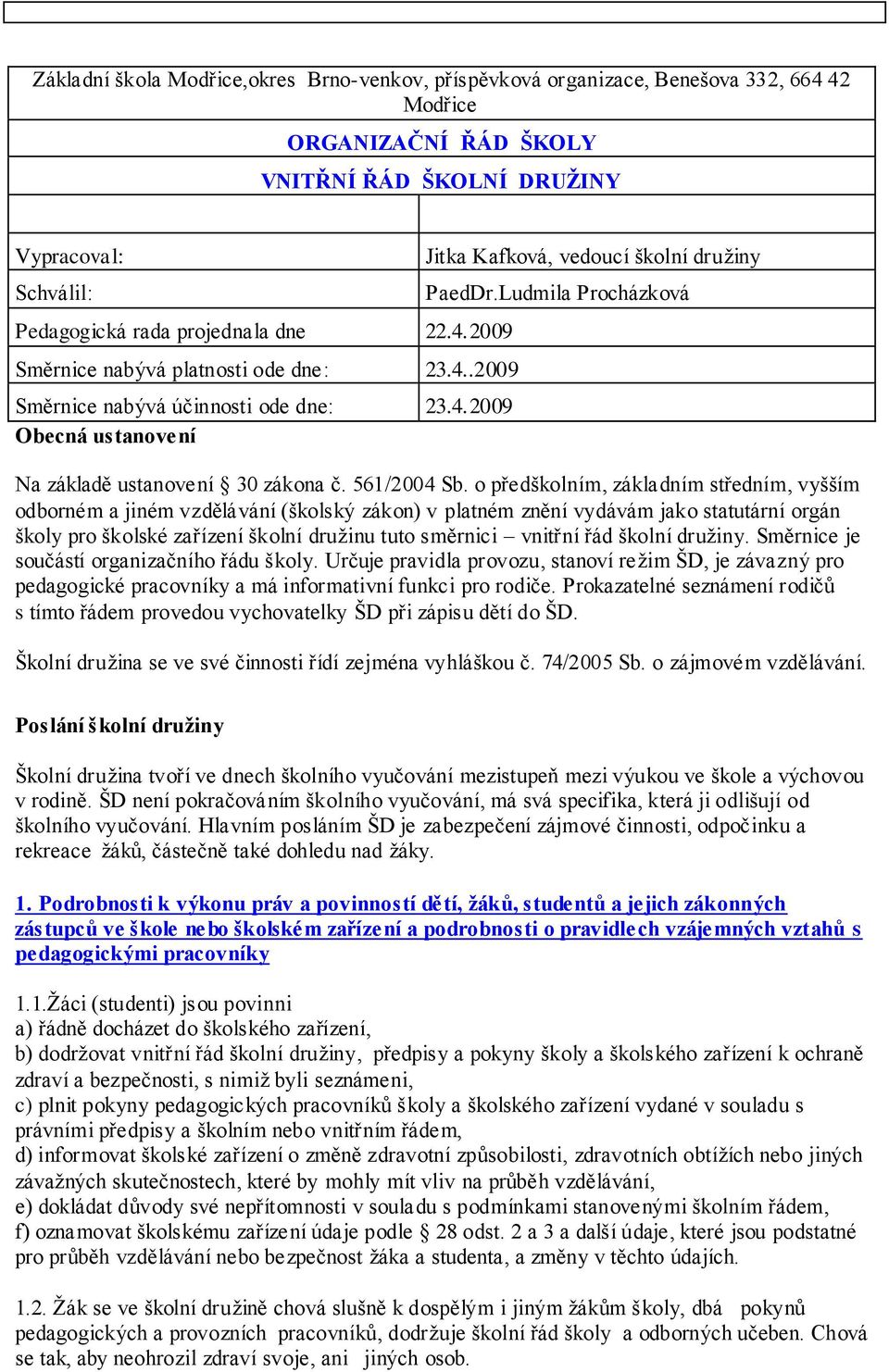 Základní škola Modřice,okres Brno-venkov, příspěvková organizace, Benešova 332, 664 42 Modřice

ORGANIZAČNÍ ŘÁD ŠKOLY

VNITŘNÍ ŘÁD ŠKOLNÍ DRUŽINY

| | |
|---|---|
| Vypracoval: | Jitka Kafková, vedoucí školní družiny |
| Schválil: | PaedDr.Ludmila Procházková |
| Pedagogická rada projednala dne | 22.4.2009 |
| Směrnice nabývá platnosti ode dne: | 23.4..2009 |
| Směrnice nabývá účinnosti ode dne: | 23.4.2009 |

Obecná ustanovení

Na základě ustanovení § 30 zákona č. 561/2004 Sb. o předškolním, základním středním, vyšším odborném a jiném vzdělávání (školský zákon) v platném znění vydávám jako statutární orgán školy pro školské zařízení školní družinu tuto směrnici – vnitřní řád školní družiny. Směrnice je součástí organizačního řádu školy. Určuje pravidla provozu, stanoví režim ŠD, je závazný pro pedagogické pracovníky a má informativní funkci pro rodiče. Prokazatelné seznámení rodičů s tímto řádem provedou vychovatelky ŠD při zápisu dětí do ŠD.

Školní družina se ve své činnosti řídí zejména vyhláškou č. 74/2005 Sb. o zájmovém vzdělávání.

Poslání školní družiny

Školní družina tvoří ve dnech školního vyučování mezistupeň mezi výukou ve škole a výchovou v rodině. ŠD není pokračováním školního vyučování, má svá specifika, která ji odlišují od školního vyučování. Hlavním posláním ŠD je zabezpečení zájmové činnosti, odpočinku a rekreace žáků, částečně také dohledu nad žáky.

1. Podrobnosti k výkonu práv a povinností dětí, žáků, studentů a jejich zákonných zástupců ve škole nebo školském zařízení a podrobnosti o pravidlech vzájemných vztahů s pedagogickými pracovníky

1.1.Žáci (studenti) jsou povinni
a) řádně docházet do školského zařízení,
b) dodržovat vnitřní řád školní družiny, předpisy a pokyny školy a školského zařízení k ochraně zdraví a bezpečnosti, s nimiž byli seznámeni,
c) plnit pokyny pedagogických pracovníků školy a školského zařízení vydané v souladu s právními předpisy a školním nebo vnitřním řádem,
d) informovat školské zařízení o změně zdravotní způsobilosti, zdravotních obtížích nebo jiných závažných skutečnostech, které by mohly mít vliv na průběh vzdělávání,
e) dokládat důvody své nepřítomnosti v souladu s podmínkami stanovenými školním řádem,
f) oznamovat školskému zařízení údaje podle § 28 odst. 2 a 3 a další údaje, které jsou podstatné pro průběh vzdělávání nebo bezpečnost žáka a studenta, a změny v těchto údajích.

1.2. Žák se ve školní družině chová slušně k dospělým i jiným žákům školy, dbá pokynů pedagogických a provozních pracovníků, dodržuje školní řád školy a odborných učeben. Chová se tak, aby neohrozil zdraví svoje, ani jiných osob.